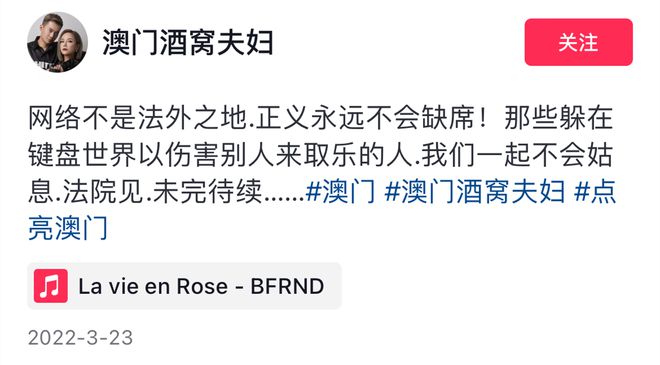 澳门酒窝夫妇

关注

网络不是法外之地.正义永远不会缺席！那些躲在键盘世界以伤害别人来取乐的人.我们一起不会姑息.法院见.未完待续……#澳门 #澳门酒窝夫妇 #点亮澳门

La vie en Rose - BFRND

2022-3-23